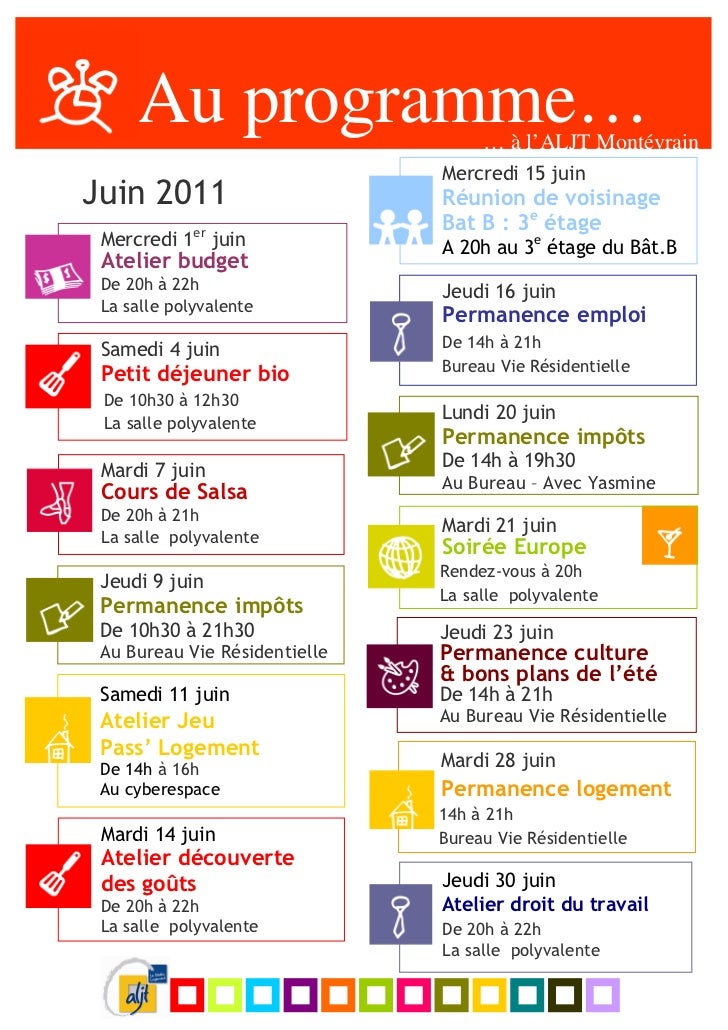 Au programme…
… à l'ALJT Montévrain

Juin 2011

Mercredi 1$^{er}$ juin
Atelier budget
De 20h à 22h
La salle polyvalente

Samedi 4 juin
Petit déjeuner bio
De 10h30 à 12h30
La salle polyvalente

Mardi 7 juin
Cours de Salsa
De 20h à 21h
La salle polyvalente

Jeudi 9 juin
Permanence impôts
De 10h30 à 21h30
Au Bureau Vie Résidentielle

Samedi 11 juin
Atelier Jeu Pass' Logement
De 14h à 16h
Au cyberespace

Mardi 14 juin
Atelier découverte des goûts
De 20h à 22h
La salle polyvalente

Mercredi 15 juin
Réunion de voisinage Bat B : 3$^{e}$ étage
A 20h au 3$^{e}$ étage du Bât.B

Jeudi 16 juin
Permanence emploi
De 14h à 21h
Bureau Vie Résidentielle

Lundi 20 juin
Permanence impôts
De 14h à 19h30
Au Bureau – Avec Yasmine

Mardi 21 juin
Soirée Europe
Rendez-vous à 20h
La salle polyvalente

Jeudi 23 juin
Permanence culture & bons plans de l'été
De 14h à 21h
Au Bureau Vie Résidentielle

Mardi 28 juin
Permanence logement
14h à 21h
Bureau Vie Résidentielle

Jeudi 30 juin
Atelier droit du travail
De 20h à 22h
La salle polyvalente

aljt